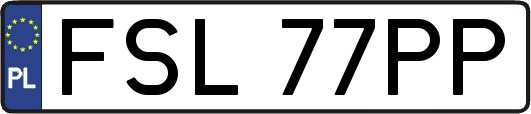 PL
FSL 77PP